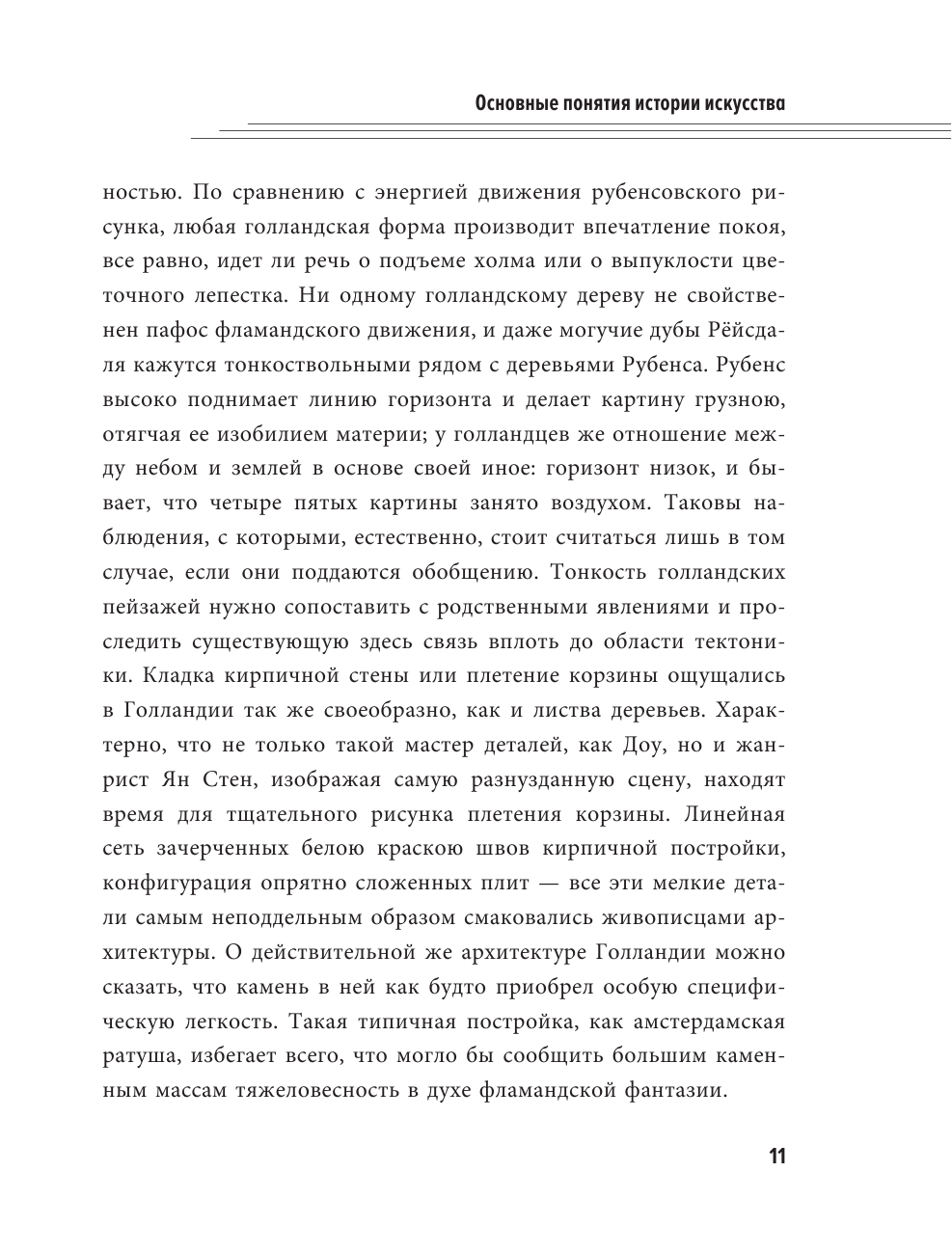 Основные понятия истории искусства

ностью. По сравнению с энергией движения рубенсовского рисунка, любая голландская форма производит впечатление покоя, все равно, идет ли речь о подъеме холма или о выпуклости цветочного лепестка. Ни одному голландскому дереву не свойственен пафос фламандского движения, и даже могучие дубы Рёйсдаля кажутся тонкоствольными рядом с деревьями Рубенса. Рубенс высоко поднимает линию горизонта и делает картину грузною, отягчая ее изобилием материи; у голландцев же отношение между небом и землей в основе своей иное: горизонт низок, и бывает, что четыре пятых картины занято воздухом. Таковы наблюдения, с которыми, естественно, стоит считаться лишь в том случае, если они поддаются обобщению. Тонкость голландских пейзажей нужно сопоставить с родственными явлениями и проследить существующую здесь связь вплоть до области тектоники. Кладка кирпичной стены или плетение корзины ощущались в Голландии так же своеобразно, как и листва деревьев. Характерно, что не только такой мастер деталей, как Доу, но и жанрист Ян Стен, изображая самую разнузданную сцену, находят время для тщательного рисунка плетения корзины. Линейная сеть зачерченных белою краскою швов кирпичной постройки, конфигурация опрятно сложенных плит — все эти мелкие детали самым неподдельным образом смаковались живописцами архитектуры. О действительной же архитектуре Голландии можно сказать, что камень в ней как будто приобрел особую специфическую легкость. Такая типичная постройка, как амстердамская ратуша, избегает всего, что могло бы сообщить большим каменным массам тяжеловесность в духе фламандской фантазии.

11